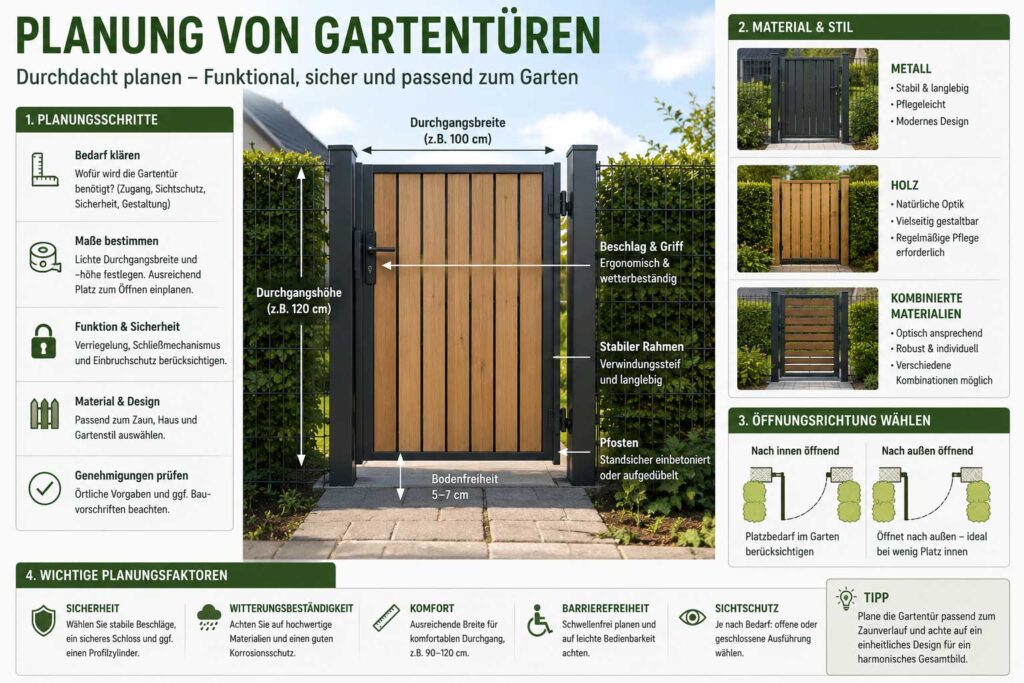 PLANUNG VON GARTENTÜREN

Durchdacht planen – Funktional, sicher und passend zum Garten

1. PLANUNGSSCHRITTE

Bedarf klären
Wofür wird die Gartentür benötigt? (Zugang, Sichtschutz, Sicherheit, Gestaltung)

Maße bestimmen
Lichte Durchgangsbreite und -höhe festlegen. Ausreichend Platz zum Öffnen einplanen.

Funktion & Sicherheit
Verriegelung, Schließmechanismus und Einbruchschutz berücksichtigen.

Material & Design
Passend zum Zaun, Haus und Gartenstil auswählen.

Genehmigungen prüfen
Örtliche Vorgaben und ggf. Bauvorschriften beachten.

Durchgangsbreite
(z.B. 100 cm)

Durchgangshöhe
(z.B. 120 cm)

Beschlag & Griff
Ergonomisch & wetterbeständig

Stabiler Rahmen
Verwindungssteif und langlebig

Pfosten
Standsicher einbetoniert oder aufgedübelt

Bodenfreiheit
5–7 cm

2. MATERIAL & STIL

METALL
• Stabil & langlebig
• Pflegeleicht
• Modernes Design

HOLZ
• Natürliche Optik
• Vielseitig gestaltbar
• Regelmäßige Pflege erforderlich

KOMBINIERTE MATERIALIEN
• Optisch ansprechend
• Robust & individuell
• Verschiedene Kombinationen möglich

3. ÖFFNUNGSRICHTUNG WÄHLEN

Nach innen öffnend
Platzbedarf im Garten berücksichtigen

Nach außen öffnend
Öffnet nach außen – ideal bei wenig Platz innen

4. WICHTIGE PLANUNGSFAKTOREN

SICHERHEIT
Wählen Sie stabile Beschläge, ein sicheres Schloss und ggf. einen Profilzylinder.

WITTERUNGSBESTÄNDIGKEIT
Achten Sie auf hochwertige Materialien und einen guten Korrosionsschutz.

KOMFORT
Ausreichende Breite für komfortablen Durchgang, z.B. 90–120 cm.

BARRIEREFREIHEIT
Schwellenfrei planen und auf leichte Bedienbarkeit achten.

SICHTSCHUTZ
Je nach Bedarf: offene oder geschlossene Ausführung wählen.

TIPP
Plane die Gartentür passend zum Zaunverlauf und achte auf ein einheitliches Design für ein harmonisches Gesamtbild.